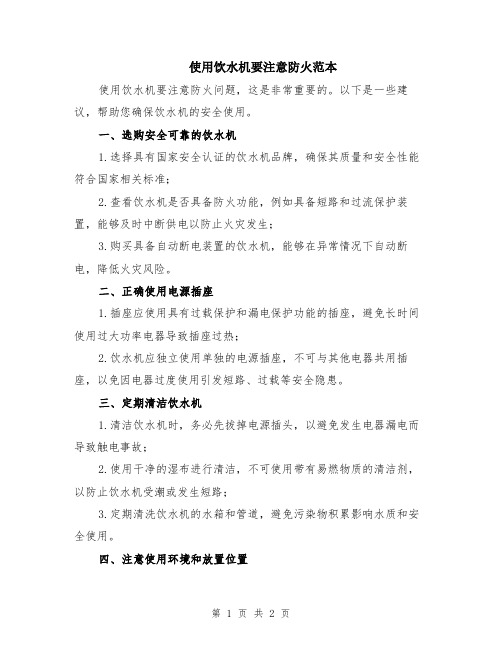 使用饮水机要注意防火范本

使用饮水机要注意防火问题，这是非常重要的。以下是一些建议，帮助您确保饮水机的安全使用。

一、选购安全可靠的饮水机

1.选择具有国家安全认证的饮水机品牌，确保其质量和安全性能符合国家相关标准；

2.查看饮水机是否具备防火功能，例如具备短路和过流保护装置，能够及时中断供电以防止火灾发生；

3.购买具备自动断电装置的饮水机，能够在异常情况下自动断电，降低火灾风险。

二、正确使用电源插座

1.插座应使用具有过载保护和漏电保护功能的插座，避免长时间使用过大功率电器导致插座过热；

2.饮水机应独立使用单独的电源插座，不可与其他电器共用插座，以免因电器过度使用引发短路、过载等安全隐患。

三、定期清洁饮水机

1.清洁饮水机时，务必先拔掉电源插头，以避免发生电器漏电而导致触电事故；

2.使用干净的湿布进行清洁，不可使用带有易燃物质的清洁剂，以防止饮水机受潮或发生短路；

3.定期清洗饮水机的水箱和管道，避免污染物积累影响水质和安全使用。

四、注意使用环境和放置位置

第 1 页 共 2 页